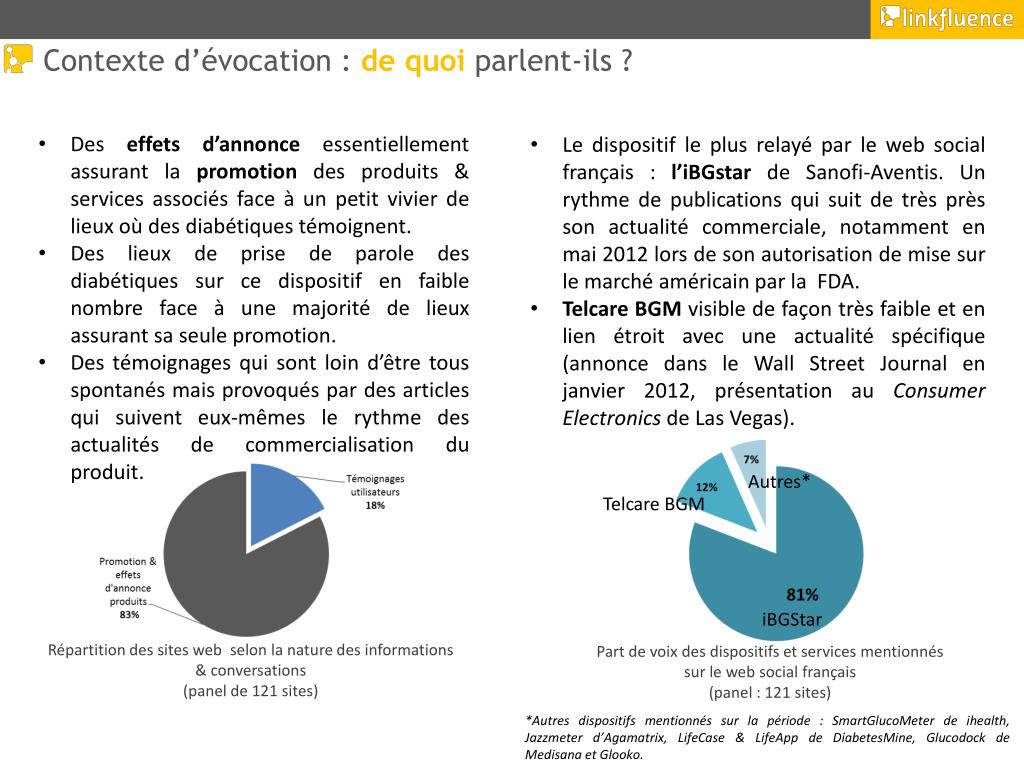 linkfluence

Contexte d’évocation : de quoi parlent-ils ?

• Des effets d’annonce essentiellement assurant la promotion des produits & services associés face à un petit vivier de lieux où des diabétiques témoignent.
• Des lieux de prise de parole des diabétiques sur ce dispositif en faible nombre face à une majorité de lieux assurant sa seule promotion.
• Des témoignages qui sont loin d’être tous spontanés mais provoqués par des articles qui suivent eux-mêmes le rythme des actualités de commercialisation du produit.

Témoignages utilisateurs 18%

Promotion & effets d'annonce produits 83%

Répartition des sites web selon la nature des informations & conversations
(panel de 121 sites)

• Le dispositif le plus relayé par le web social français : l’iBGstar de Sanofi-Aventis. Un rythme de publications qui suit de très près son actualité commerciale, notamment en mai 2012 lors de son autorisation de mise sur le marché américain par la FDA.
• Telcare BGM visible de façon très faible et en lien étroit avec une actualité spécifique (annonce dans le Wall Street Journal en janvier 2012, présentation au Consumer Electronics de Las Vegas).

7%
Autres*
12%
Telcare BGM
81%
iBGStar

Part de voix des dispositifs et services mentionnés sur le web social français
(panel : 121 sites)

*Autres dispositifs mentionnés sur la période : SmartGlucoMeter de ihealth, Jazzmeter d’Agamatrix, LifeCase & LifeApp de DiabetesMine, Glucodock de Medisana et Glooko.